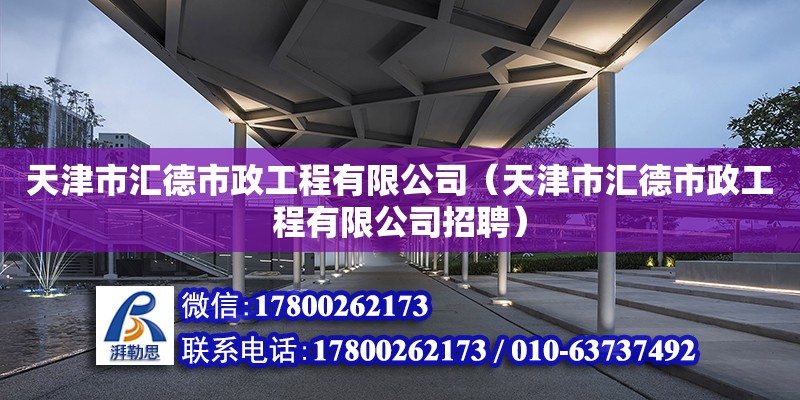 天津市汇德市政工程有限公司（天津市汇德市政工程有限公司招聘）

湃勒思

微信：17800262173

联系电话：17800262173 / 010-63737492